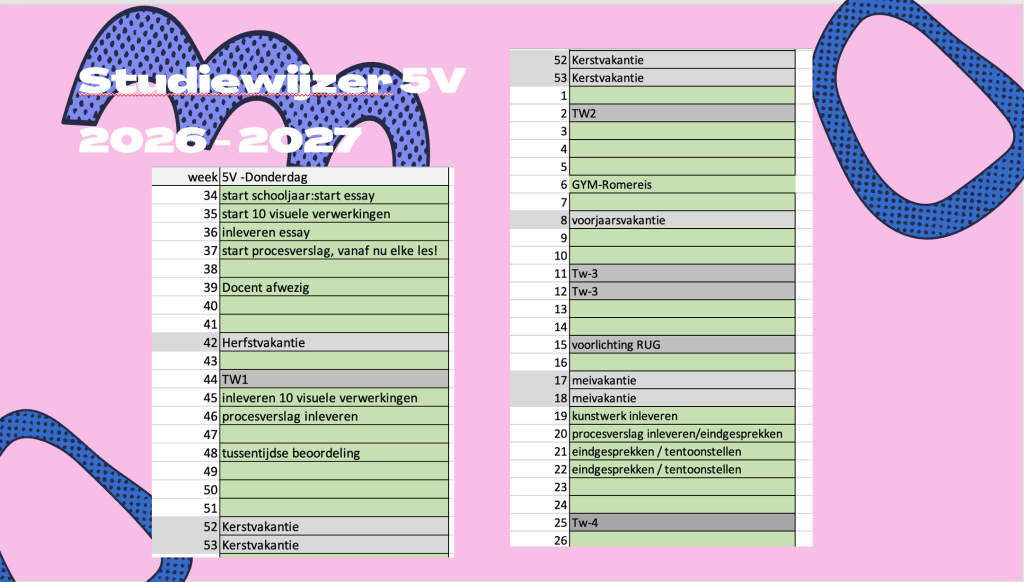 Studiewijzer 5V
2026 - 2027

| week | 5V -Donderdag |
|---|---|
| 34 | start schooljaar:start essay |
| 35 | start 10 visuele verwerkingen |
| 36 | inleveren essay |
| 37 | start procesverslag, vanaf nu elke les! |
| 38 | |
| 39 | Docent afwezig |
| 40 | |
| 41 | |
| 42 | Herfstvakantie |
| 43 | |
| 44 | TW1 |
| 45 | inleveren 10 visuele verwerkingen |
| 46 | procesverslag inleveren |
| 47 | |
| 48 | tussentijdse beoordeling |
| 49 | |
| 50 | |
| 51 | |
| 52 | Kerstvakantie |
| 53 | Kerstvakantie |

| 52 | Kerstvakantie |
|---|---|
| 53 | Kerstvakantie |
| 1 | |
| 2 | TW2 |
| 3 | |
| 4 | |
| 5 | |
| 6 | GYM-Romereis |
| 7 | |
| 8 | voorjaarsvakantie |
| 9 | |
| 10 | |
| 11 | Tw-3 |
| 12 | Tw-3 |
| 13 | |
| 14 | |
| 15 | voorlichting RUG |
| 16 | |
| 17 | meivakantie |
| 18 | meivakantie |
| 19 | kunstwerk inleveren |
| 20 | procesverslag inleveren/eindgesprekken |
| 21 | eindgesprekken / tentoonstellen |
| 22 | eindgesprekken / tentoonstellen |
| 23 | |
| 24 | |
| 25 | Tw-4 |
| 26 | |